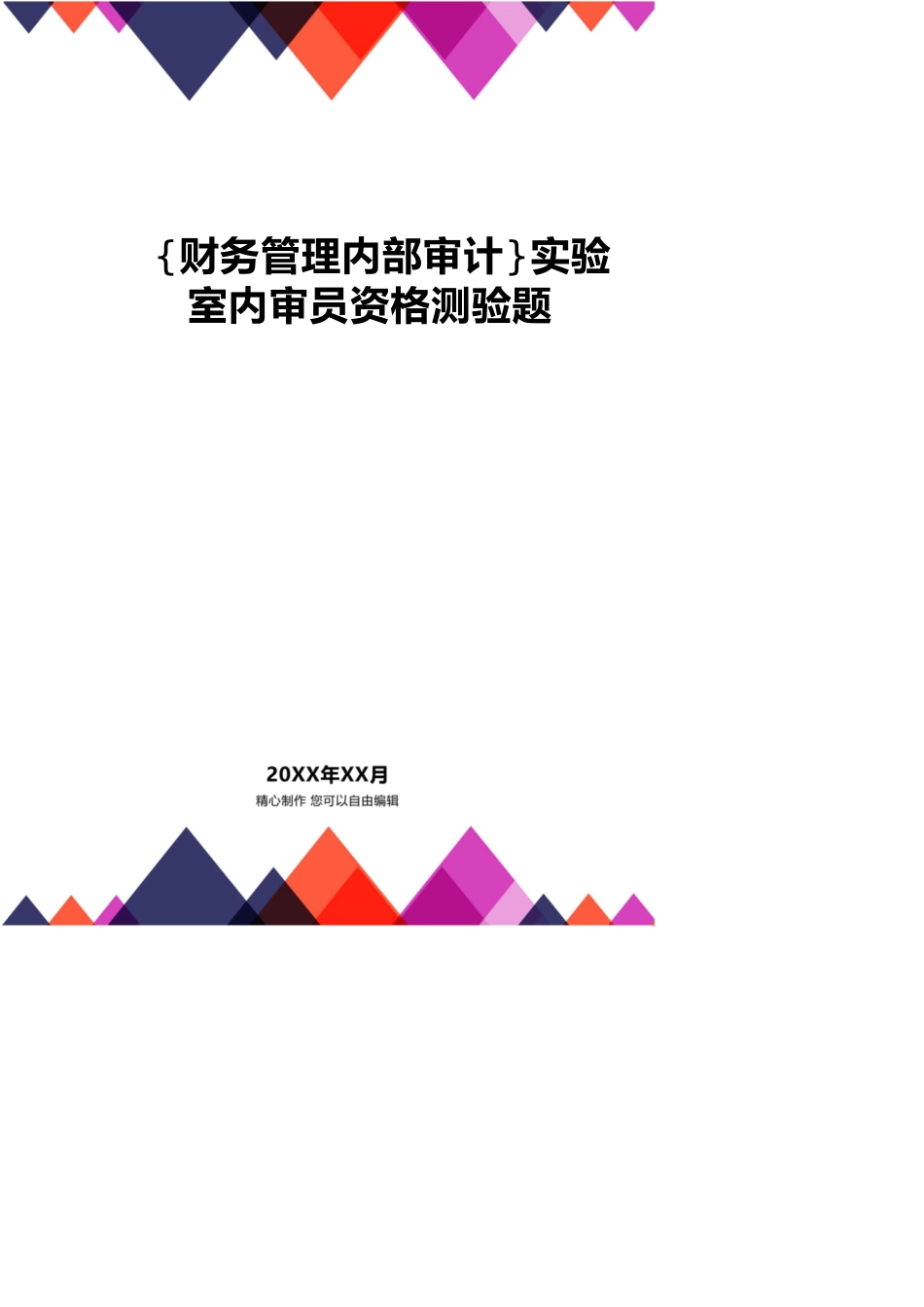 {财务管理内部审计}实验室内审员资格测验题

20XX年XX月
精心制作 您可以自由编辑